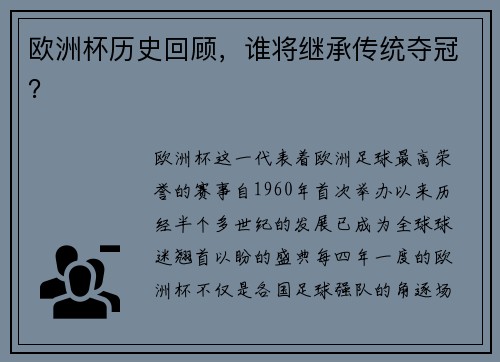 欧洲杯历史回顾，谁将继承传统夺冠？

欧洲杯这一代表着欧洲足球最高荣誉的赛事自1960年首次举办以来历经半个多世纪的发展已成为全球球迷翘首以盼的盛典每四年一度的欧洲杯不仅是各国足球强队的角逐场